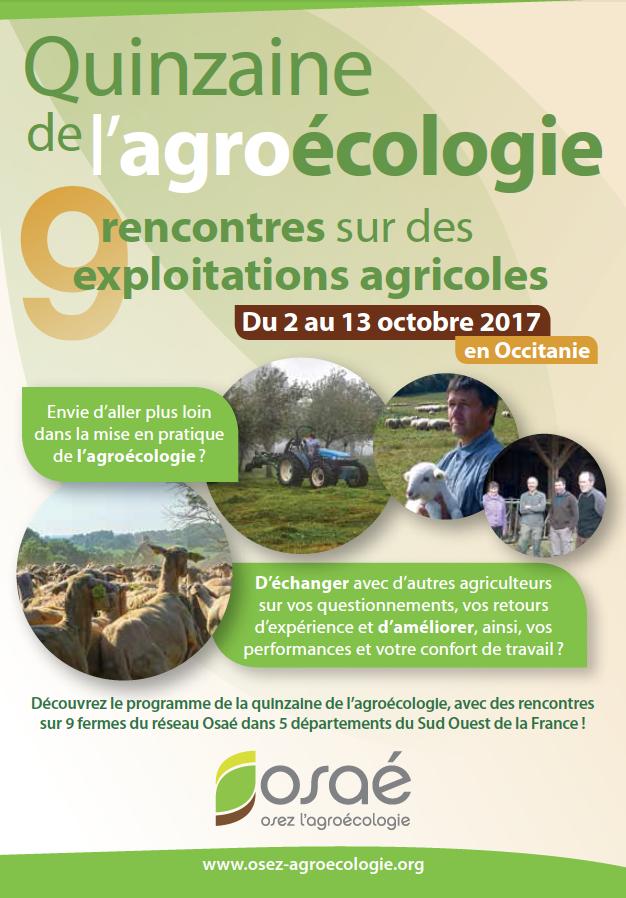 Quinzaine de l'agroécologie

9 rencontres sur des exploitations agricoles

Du 2 au 13 octobre 2017

en Occitanie

Envie d'aller plus loin dans la mise en pratique de l'agroécologie ?

D'échanger avec d'autres agriculteurs sur vos questionnements, vos retours d'expérience et d'améliorer, ainsi, vos performances et votre confort de travail ?

Découvrez le programme de la quinzaine de l'agroécologie, avec des rencontres sur 9 fermes du réseau Osaé dans 5 départements du Sud Ouest de la France !

osaé
osez l'agroécologie

www.osez-agroecologie.org